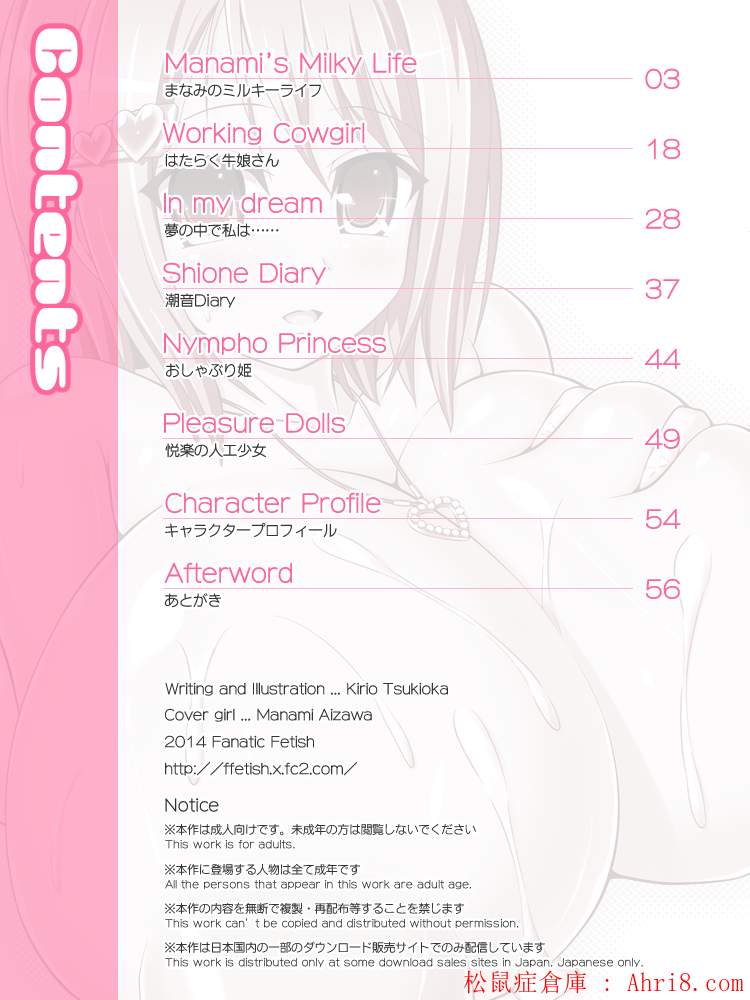 Contents

Manami's Milky Life
まなみのミルキーライフ
03

Working Cowgirl
はたらく牛娘さん
18

In my dream
夢の中で私は……
28

Shione Diary
潮音Diary
37

Nympho Princess
おしゃぶり姫
44

Pleasure Dolls
悦楽の人工少女
49

Character Profile
キャラクタープロフィール
54

Afterword
あとがき
56

Writing and Illustration ... Kirio Tsukioka
Cover girl ... Manami Aizawa
2014 Fanatic Fetish
http://ffetish.x.fc2.com/

Notice
※本作は成人向けです。未成年の方は閲覧しないでください
This work is for adults.

※本作に登場する人物は全て成年です
All the persons that appear in this work are adult age.

※本作の内容を無断で複製・再配布等することを禁じます
This work can't be copied and distributed without permission.

※本作は日本国内の一部のダウンロード販売サイトでのみ配信しています
This work is distributed only at some download sales sites in Japan. Japanese only.

松鼠症倉庫 : Ahri8.com